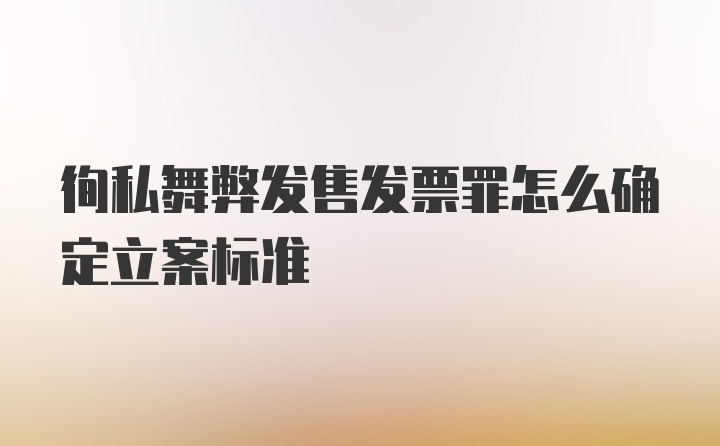 徇私舞弊发售发票罪怎么确定立案标准